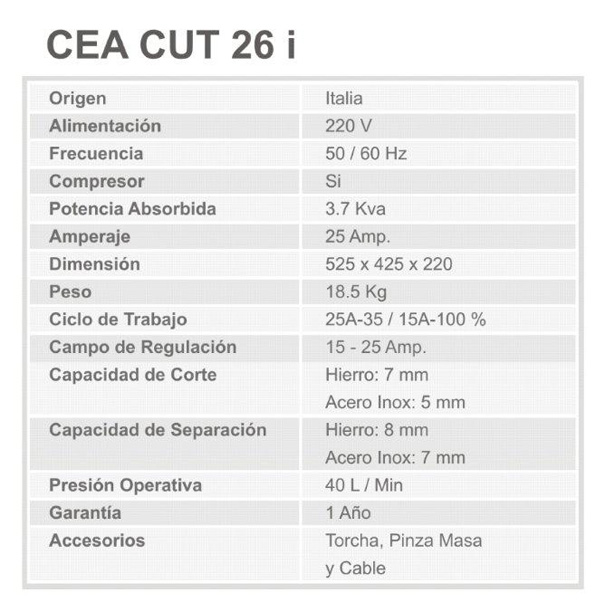 CEA CUT 26 i

| Origen | Italia |
|---|---|
| Alimentación | 220 V |
| Frecuencia | 50 / 60 Hz |
| Compresor | Si |
| Potencia Absorbida | 3.7 Kva |
| Amperaje | 25 Amp. |
| Dimensión | 525 x 425 x 220 |
| Peso | 18.5 Kg |
| Ciclo de Trabajo | 25A-35 / 15A-100 % |
| Campo de Regulación | 15 - 25 Amp. |
| Capacidad de Corte | Hierro: 7 mm Acero Inox: 5 mm |
| Capacidad de Separación | Hierro: 8 mm Acero Inox: 7 mm |
| Presión Operativa | 40 L / Min |
| Garantía | 1 Año |
| Accesorios | Torcha, Pinza Masa y Cable |